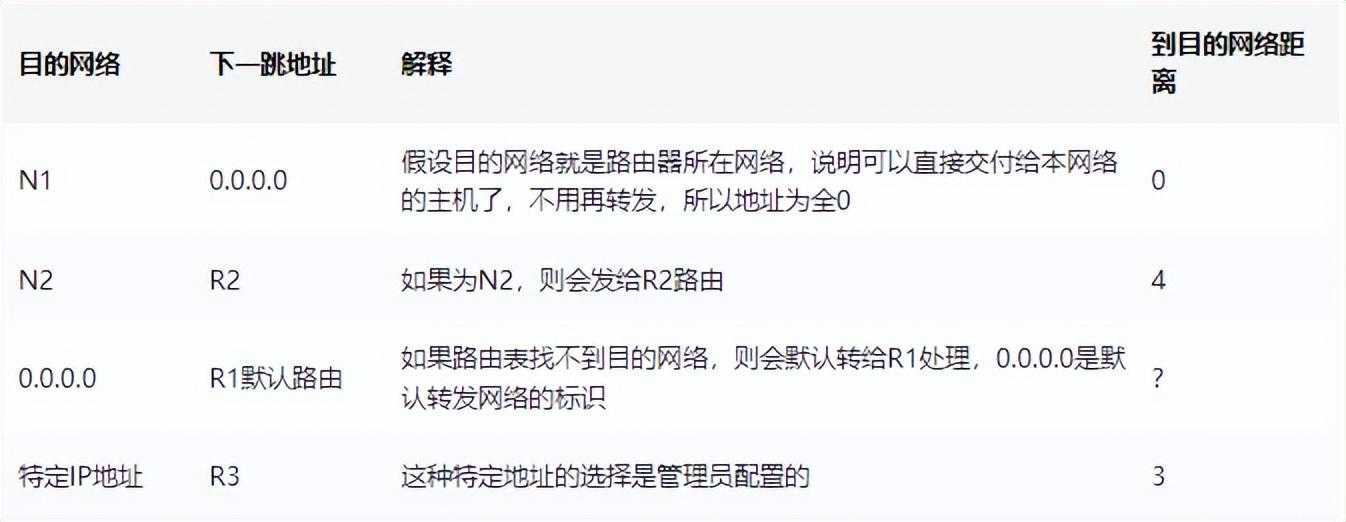 | 目的网络 | 下一跳地址 | 解释 | 到目的网络距离 |
|---|---|---|---|
| N1 | 0.0.0.0 | 假设目的网络就是路由器所在网络，说明可以直接交付给本网络的主机了，不用再转发，所以地址为全0 | 0 |
| N2 | R2 | 如果为N2，则会发给R2路由 | 4 |
| 0.0.0.0 | R1默认路由 | 如果路由表找不到目的网络，则会默认转给R1处理，0.0.0.0是默认转发网络的标识 | ? |
| 特定IP地址 | R3 | 这种特定地址的选择是管理员配置的 | 3 |